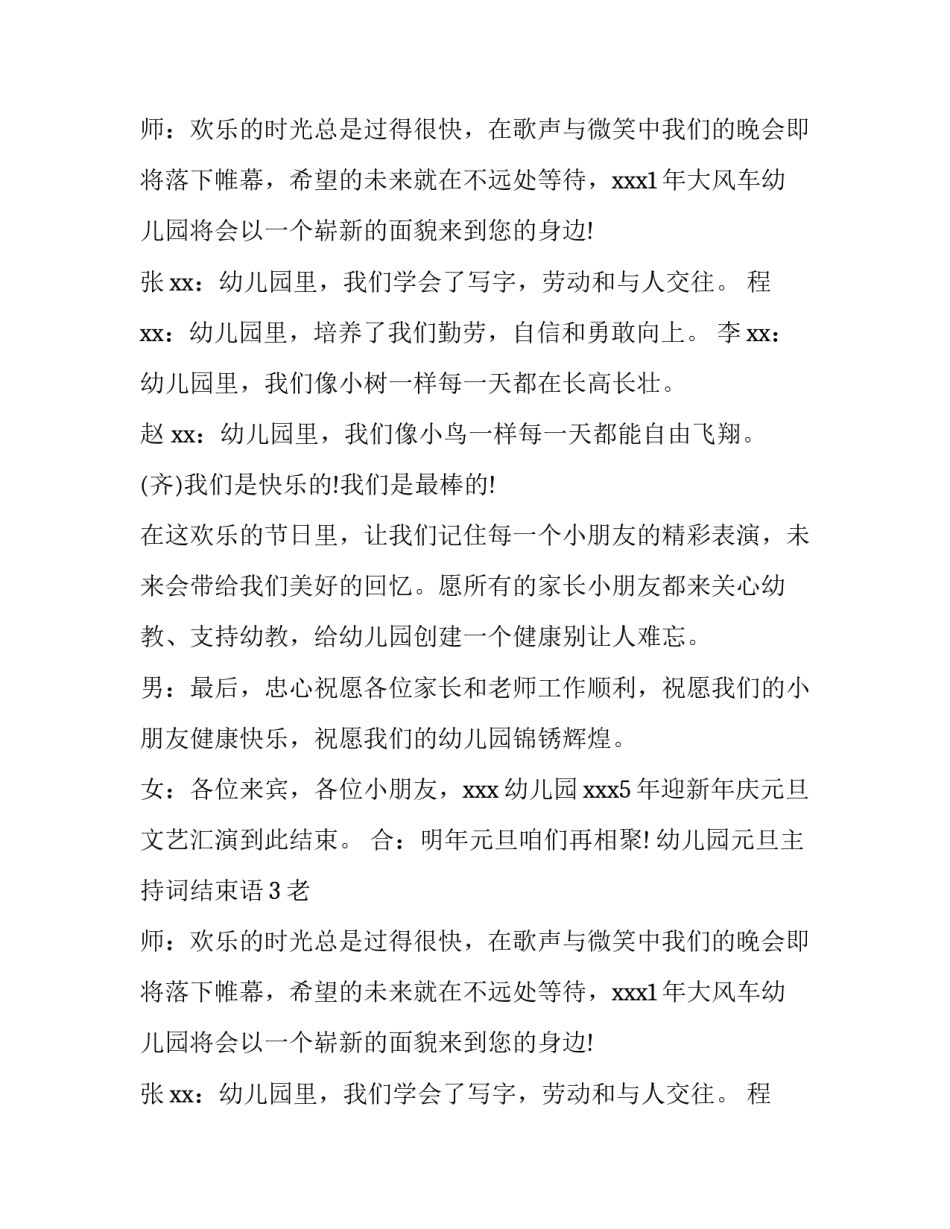 师：欢乐的时光总是过得很快，在歌声与微笑中我们的晚会即将落下帷幕，希望的未来就在不远处等待，xxx1年大风车幼儿园将会以一个崭新的面貌来到您的身边!

张xx：幼儿园里，我们学会了写字，劳动和与人交往。 程xx：幼儿园里，培养了我们勤劳，自信和勇敢向上。 李xx：幼儿园里，我们像小树一样每一天都在长高长壮。

赵xx：幼儿园里，我们像小鸟一样每一天都能自由飞翔。

(齐)我们是快乐的!我们是最棒的!

在这欢乐的节日里，让我们记住每一个小朋友的精彩表演，未来会带给我们美好的回忆。愿所有的家长小朋友都来关心幼教、支持幼教，给幼儿园创建一个健康别让人难忘。

男：最后，忠心祝愿各位家长和老师工作顺利，祝愿我们的小朋友健康快乐，祝愿我们的幼儿园锦锈辉煌。

女：各位来宾，各位小朋友，xxx幼儿园xxx5年迎新年庆元旦文艺汇演到此结束。 合：明年元旦咱们再相聚! 幼儿园元旦主持词结束语3老

师：欢乐的时光总是过得很快，在歌声与微笑中我们的晚会即将落下帷幕，希望的未来就在不远处等待，xxx1年大风车幼儿园将会以一个崭新的面貌来到您的身边!

张xx：幼儿园里，我们学会了写字，劳动和与人交往。 程